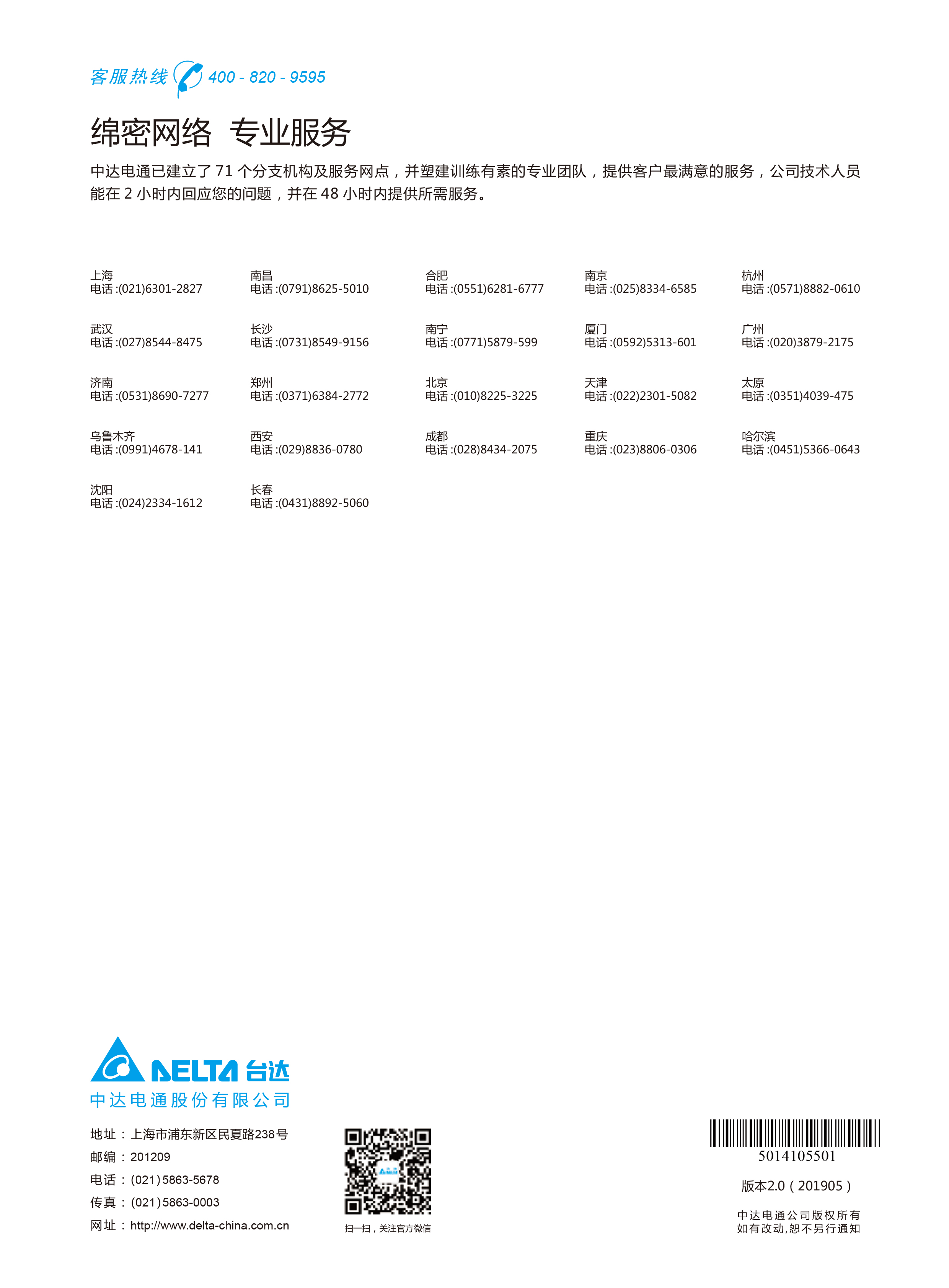 客服热线 400 - 820 - 9595

绵密网络 专业服务

中达电通已建立了 71 个分支机构及服务网点，并塑建训练有素的专业团队，提供客户最满意的服务，公司技术人员能在 2 小时内回应您的问题，并在 48 小时内提供所需服务。

上海
电话 :(021)6301-2827

南昌
电话 :(0791)8625-5010

合肥
电话 :(0551)6281-6777

南京
电话 :(025)8334-6585

杭州
电话 :(0571)8882-0610

武汉
电话 :(027)8544-8475

长沙
电话 :(0731)8549-9156

南宁
电话 :(0771)5879-599

厦门
电话 :(0592)5313-601

广州
电话 :(020)3879-2175

济南
电话 :(0531)8690-7277

郑州
电话 :(0371)6384-2772

北京
电话 :(010)8225-3225

天津
电话 :(022)2301-5082

太原
电话 :(0351)4039-475

乌鲁木齐
电话 :(0991)4678-141

西安
电话 :(029)8836-0780

成都
电话 :(028)8434-2075

重庆
电话 :(023)8806-0306

哈尔滨
电话 :(0451)5366-0643

沈阳
电话 :(024)2334-1612

长春
电话 :(0431)8892-5060

DELTA 台达
中达电通股份有限公司

地址：上海市浦东新区民夏路238号
邮编：201209
电话：(021)5863-5678
传真：(021)5863-0003
网址：http://www.delta-china.com.cn

扫一扫，关注官方微信

5014105501

版本2.0（201905）

中达电通公司版权所有
如有改动,恕不另行通知